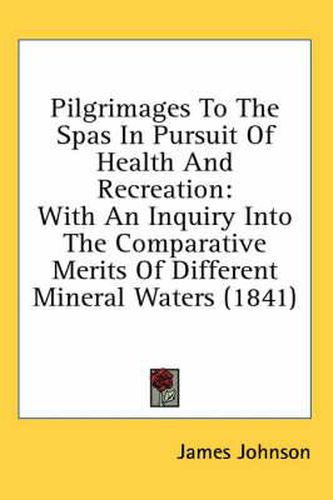 Pilgrimages To The Spas In Pursuit Of Health And Recreation:
With An Inquiry Into The Comparative Merits Of Different Mineral Waters (1841)

James Johnson